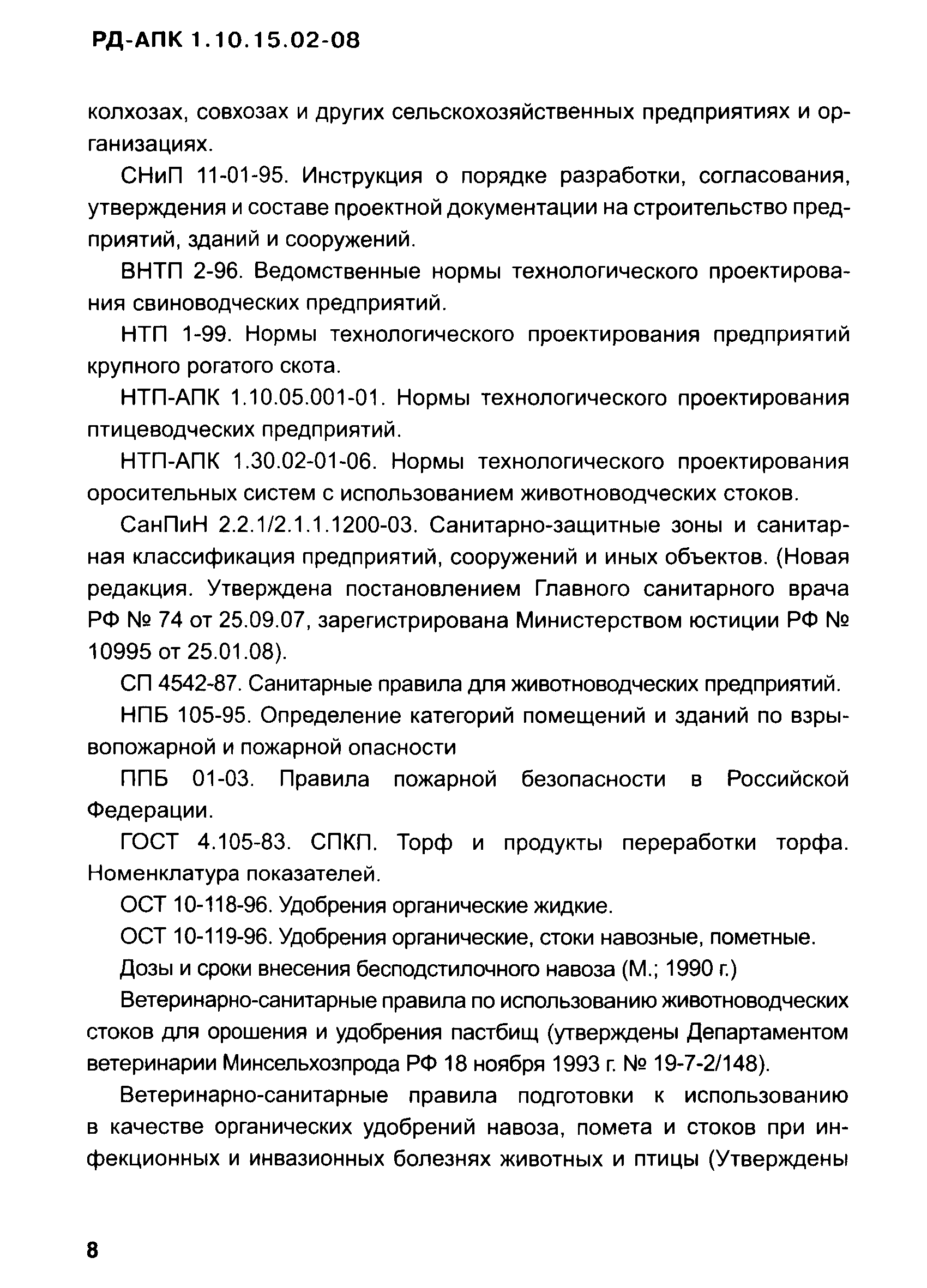 РД-АПК 1.10.15.02-08

колхозах, совхозах и других сельскохозяйственных предприятиях и организациях.

СНиП 11-01-95. Инструкция о порядке разработки, согласования, утверждения и составе проектной документации на строительство предприятий, зданий и сооружений.

ВНТП 2-96. Ведомственные нормы технологического проектирования свиноводческих предприятий.

НТП 1-99. Нормы технологического проектирования предприятий крупного рогатого скота.

НТП-АПК 1.10.05.001-01. Нормы технологического проектирования птицеводческих предприятий.

НТП-АПК 1.30.02-01-06. Нормы технологического проектирования оросительных систем с использованием животноводческих стоков.

СанПиН 2.2.1/2.1.1.1200-03. Санитарно-защитные зоны и санитарная классификация предприятий, сооружений и иных объектов. (Новая редакция. Утверждена постановлением Главного санитарного врача РФ № 74 от 25.09.07, зарегистрирована Министерством юстиции РФ № 10995 от 25.01.08).

СП 4542-87. Санитарные правила для животноводческих предприятий.

НПБ 105-95. Определение категорий помещений и зданий по взрывопожарной и пожарной опасности

ППБ 01-03. Правила пожарной безопасности в Российской Федерации.

ГОСТ 4.105-83. СПКП. Торф и продукты переработки торфа. Номенклатура показателей.

ОСТ 10-118-96. Удобрения органические жидкие.

ОСТ 10-119-96. Удобрения органические, стоки навозные, пометные.

Дозы и сроки внесения бесподстилочного навоза (М.; 1990 г.)

Ветеринарно-санитарные правила по использованию животноводческих стоков для орошения и удобрения пастбищ (утверждены Департаментом ветеринарии Минсельхозпрода РФ 18 ноября 1993 г. № 19-7-2/148).

Ветеринарно-санитарные правила подготовки к использованию в качестве органических удобрений навоза, помета и стоков при инфекционных и инвазионных болезнях животных и птицы (Утверждены

8